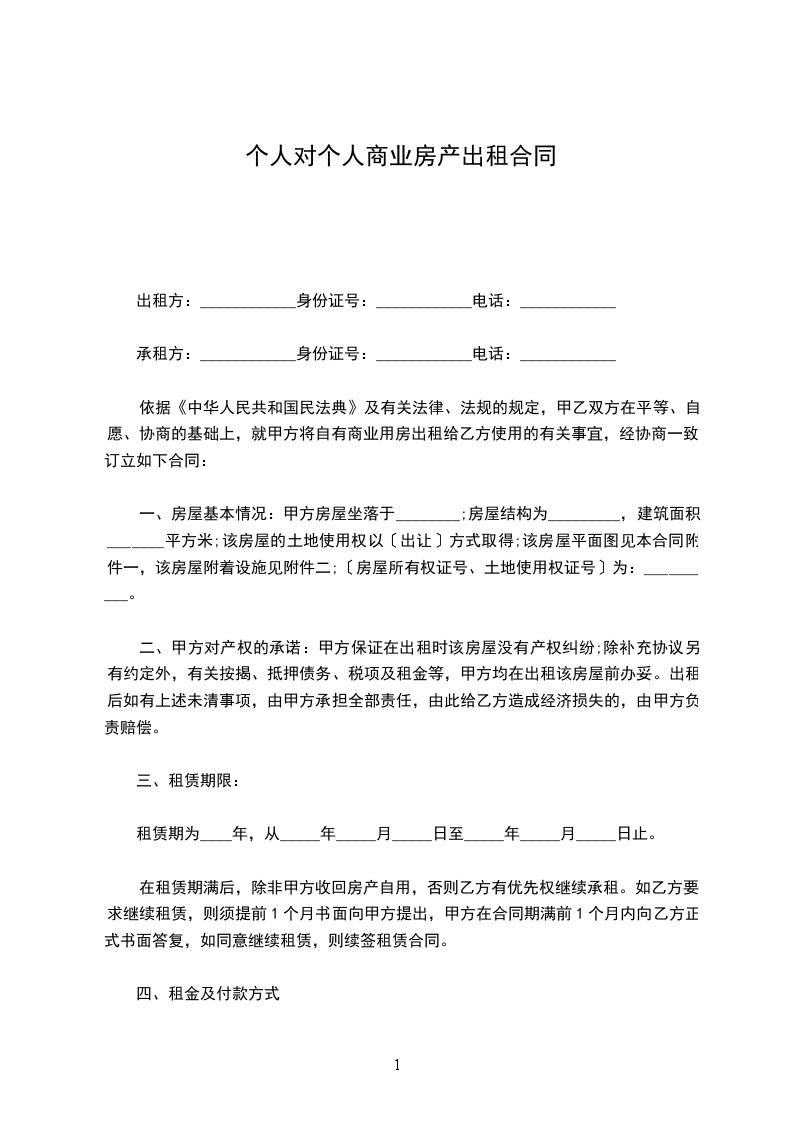 个人对个人商业房产出租合同

出租方：____________身份证号：____________电话：____________

承租方：____________身份证号：____________电话：____________

依据《中华人民共和国民法典》及有关法律、法规的规定，甲乙双方在平等、自愿、协商的基础上，就甲方将自有商业用房出租给乙方使用的有关事宜，经协商一致订立如下合同：

一、房屋基本情况：甲方房屋坐落于________;房屋结构为_________，建筑面积_______平方米;该房屋的土地使用权以〔出让〕方式取得;该房屋平面图见本合同附件一，该房屋附着设施见附件二;〔房屋所有权证号、土地使用权证号〕为：__________。

二、甲方对产权的承诺：甲方保证在出租时该房屋没有产权纠纷;除补充协议另有约定外，有关按揭、抵押债务、税项及租金等，甲方均在出租该房屋前办妥。出租后如有上述未清事项，由甲方承担全部责任，由此给乙方造成经济损失的，由甲方负责赔偿。

三、租赁期限：

租赁期为____年，从_____年_____月_____日至_____年_____月_____日止。

在租赁期满后，除非甲方收回房产自用，否则乙方有优先权继续承租。如乙方要求继续租赁，则须提前 1 个月书面向甲方提出，甲方在合同期满前 1 个月内向乙方正式书面答复，如同意继续租赁，则续签租赁合同。

四、租金及付款方式

1